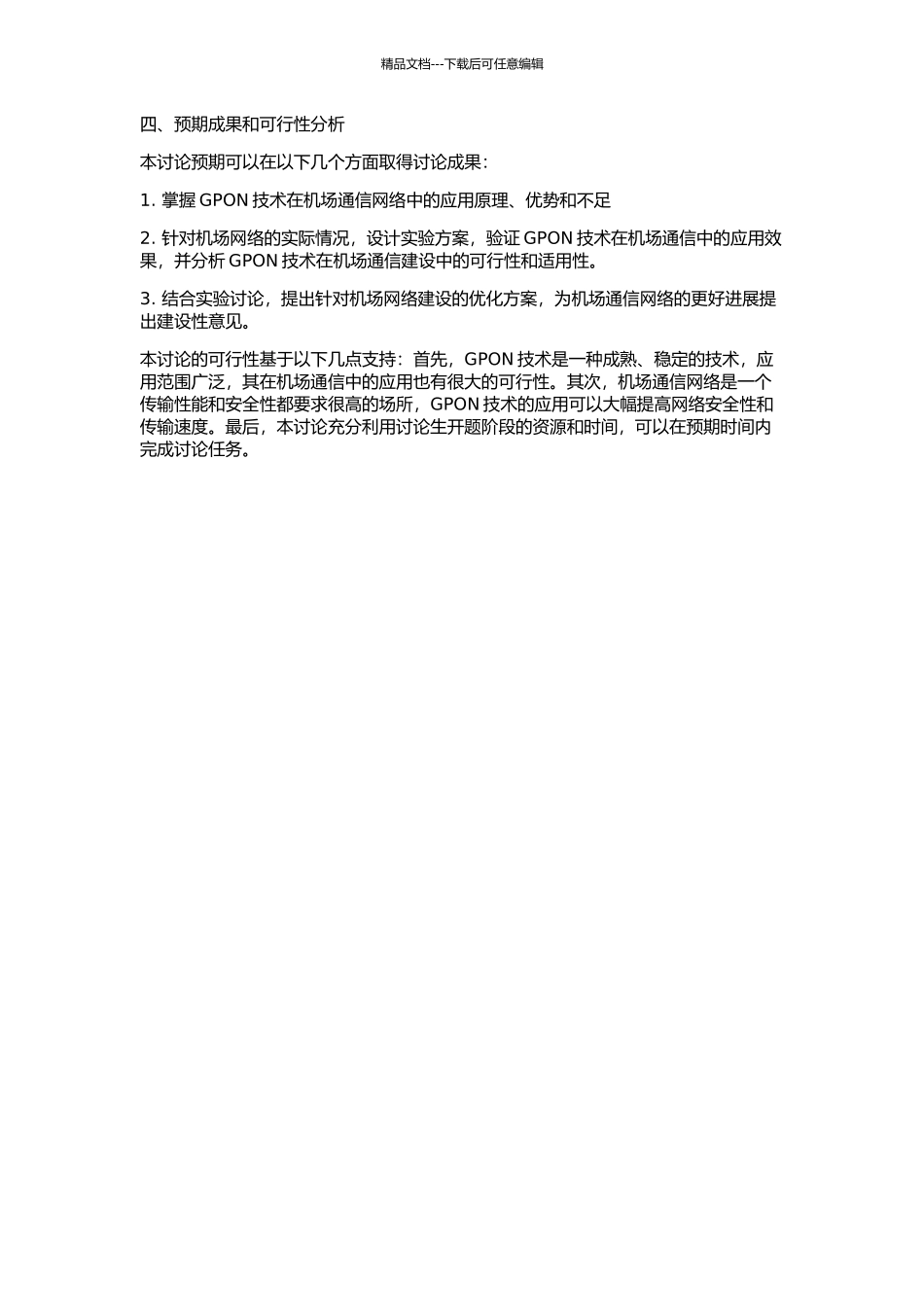 精品文档---下载后可任意编辑

四、预期成果和可行性分析

本讨论预期可以在以下几个方面取得讨论成果：

1. 掌握 GPON 技术在机场通信网络中的应用原理、优势和不足

2. 针对机场网络的实际情况，设计实验方案，验证 GPON 技术在机场通信中的应用效果，并分析 GPON 技术在机场通信建设中的可行性和适用性。

3. 结合实验讨论，提出针对机场网络建设的优化方案，为机场通信网络的更好进展提出建设性意见。

本讨论的可行性基于以下几点支持：首先，GPON 技术是一种成熟、稳定的技术，应用范围广泛，其在机场通信中的应用也有很大的可行性。其次，机场通信网络是一个传输性能和安全性都要求很高的场所，GPON 技术的应用可以大幅提高网络安全性和传输速度。最后，本讨论充分利用讨论生开题阶段的资源和时间，可以在预期时间内完成讨论任务。